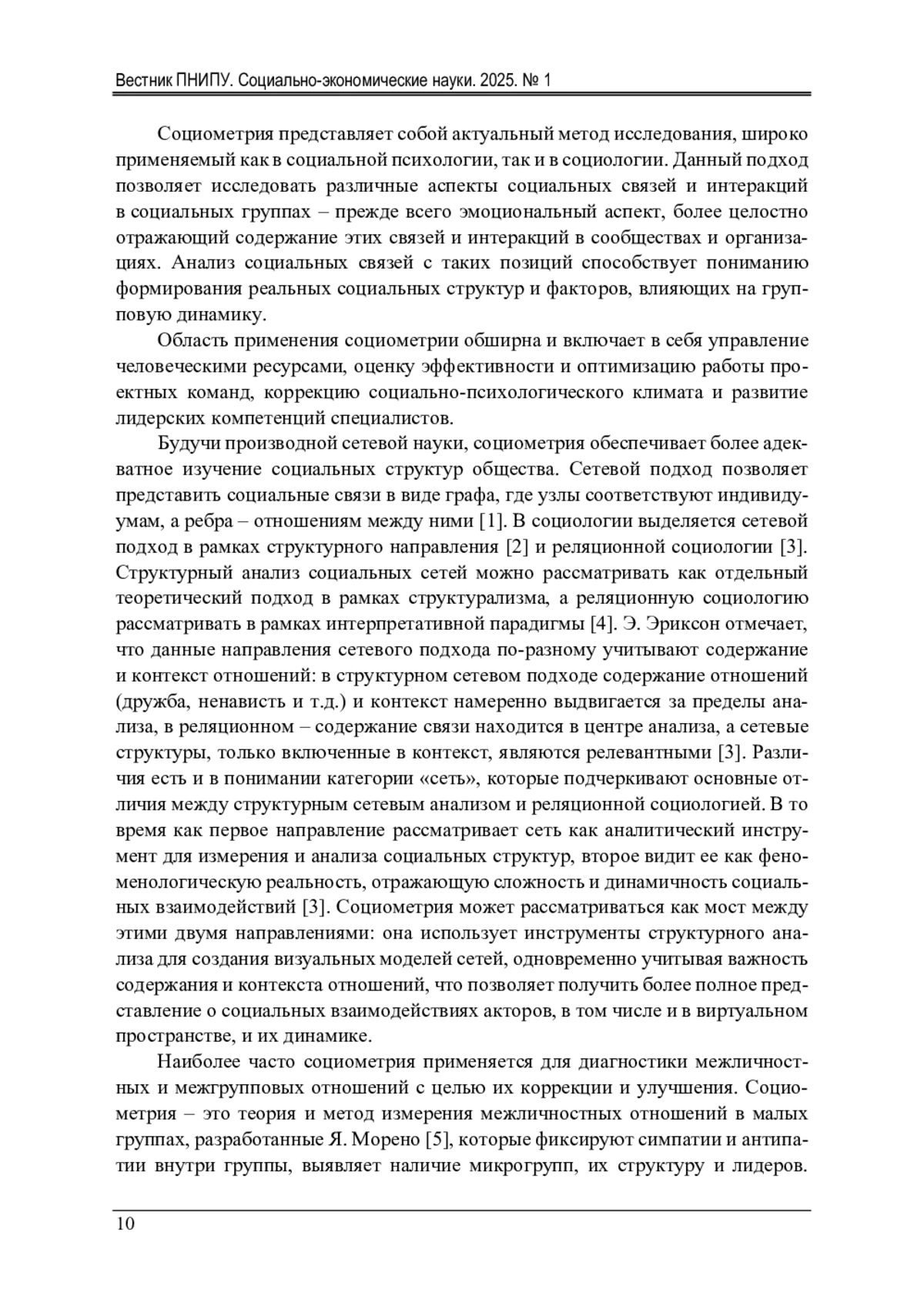 Вестник ПНИПУ. Социально-экономические науки. 2025. № 1

Социометрия представляет собой актуальный метод исследования, широко применяемый как в социальной психологии, так и в социологии. Данный подход позволяет исследовать различные аспекты социальных связей и интеракций в социальных группах – прежде всего эмоциональный аспект, более целостно отражающий содержание этих связей и интеракций в сообществах и организациях. Анализ социальных связей с таких позиций способствует пониманию формирования реальных социальных структур и факторов, влияющих на групповую динамику.

Область применения социометрии обширна и включает в себя управление человеческими ресурсами, оценку эффективности и оптимизацию работы проектных команд, коррекцию социально-психологического климата и развитие лидерских компетенций специалистов.

Будучи производной сетевой науки, социометрия обеспечивает более адекватное изучение социальных структур общества. Сетевой подход позволяет представить социальные связи в виде графа, где узлы соответствуют индивидуумам, а ребра – отношениям между ними [1]. В социологии выделяется сетевой подход в рамках структурного направления [2] и реляционной социологии [3]. Структурный анализ социальных сетей можно рассматривать как отдельный теоретический подход в рамках структурализма, а реляционную социологию рассматривать в рамках интерпретативной парадигмы [4]. Э. Эриксон отмечает, что данные направления сетевого подхода по-разному учитывают содержание и контекст отношений: в структурном сетевом подходе содержание отношений (дружба, ненависть и т.д.) и контекст намеренно выдвигается за пределы анализа, в реляционном – содержание связи находится в центре анализа, а сетевые структуры, только включенные в контекст, являются релевантными [3]. Различия есть и в понимании категории «сеть», которые подчеркивают основные отличия между структурным сетевым анализом и реляционной социологией. В то время как первое направление рассматривает сеть как аналитический инструмент для измерения и анализа социальных структур, второе видит ее как феноменологическую реальность, отражающую сложность и динамичность социальных взаимодействий [3]. Социометрия может рассматриваться как мост между этими двумя направлениями: она использует инструменты структурного анализа для создания визуальных моделей сетей, одновременно учитывая важность содержания и контекста отношений, что позволяет получить более полное представление о социальных взаимодействиях акторов, в том числе и в виртуальном пространстве, и их динамике.

Наиболее часто социометрия применяется для диагностики межличностных и межгрупповых отношений с целью их коррекции и улучшения. Социометрия – это теория и метод измерения межличностных отношений в малых группах, разработанные Я. Морено [5], которые фиксируют симпатии и антипатии внутри группы, выявляет наличие микрогрупп, их структуру и лидеров.

10